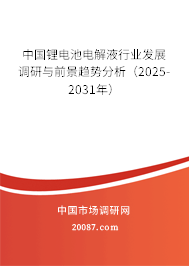 中国锂电池电解液行业发展调研与前景趋势分析（2025-2031年）

中国市场调研网

20087.com